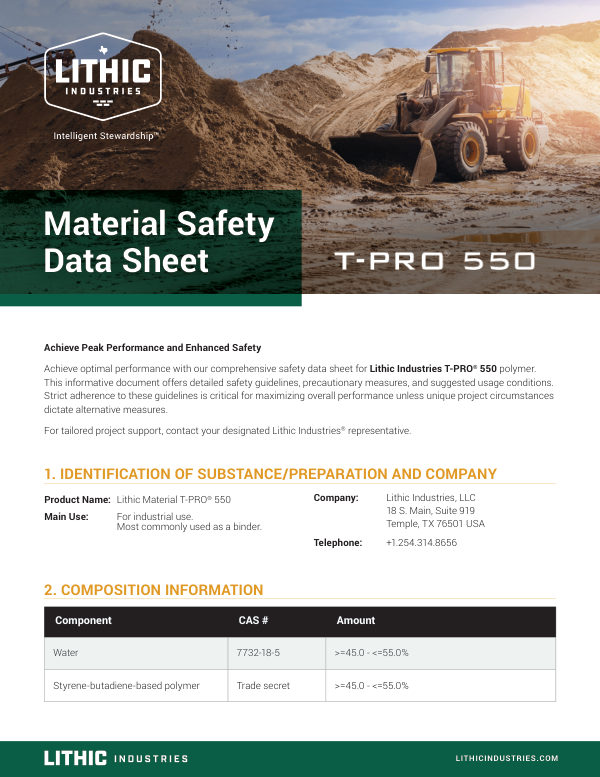 LITHIC
INDUSTRIES

Intelligent Stewardship™

Material Safety Data Sheet

T-PRO® 550

Achieve Peak Performance and Enhanced Safety

Achieve optimal performance with our comprehensive safety data sheet for Lithic Industries T-PRO® 550 polymer. This informative document offers detailed safety guidelines, precautionary measures, and suggested usage conditions. Strict adherence to these guidelines is critical for maximizing overall performance unless unique project circumstances dictate alternative measures.

For tailored project support, contact your designated Lithic Industries® representative.

1. IDENTIFICATION OF SUBSTANCE/PREPARATION AND COMPANY

Product Name: Lithic Material T-PRO® 550
Main Use: For industrial use.
Most commonly used as a binder.

Company: Lithic Industries, LLC
18 S. Main, Suite 919
Temple, TX 76501 USA
Telephone: +1.254.314.8656

2. COMPOSITION INFORMATION

| Component | CAS # | Amount |
|---|---|---|
| Water | 7732-18-5 | >=45.0 - <=55.0% |
| Styrene-butadiene-based polymer | Trade secret | >=45.0 - <=55.0% |

LITHIC INDUSTRIES LITHICINDUSTRIES.COM